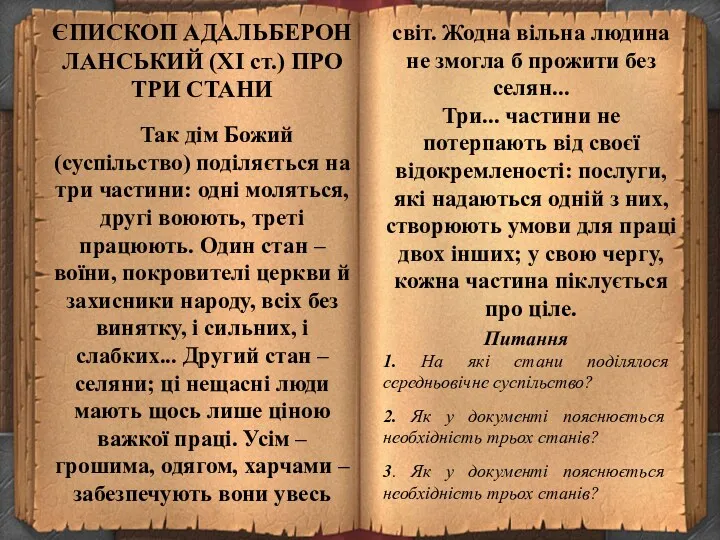 ЄПИСКОП АДАЛЬБЕРОН ЛАНСЬКИЙ (XI ст.) ПРО ТРИ СТАНИ

Так дім Божий (суспільство) поділяється на три частини: одні моляться, другі воюють, треті працюють. Один стан – воїни, покровителі церкви й захисники народу, всіх без винятку, і сильних, і слабких... Другий стан – селяни; ці нещасні люди мають щось лише ціною важкої праці. Усім – грошима, одягом, харчами – забезпечують вони увесь світ. Жодна вільна людина не змогла б прожити без селян...

Три... частини не потерпають від своєї відокремленості: послуги, які надаються одній з них, створюють умови для праці двох інших; у свою чергу, кожна частина піклується про ціле.

Питання

1. На які стани поділялося середньовічне суспільство?

2. Як у документі пояснюється необхідність трьох станів?

3. Як у документі пояснюється необхідність трьох станів?